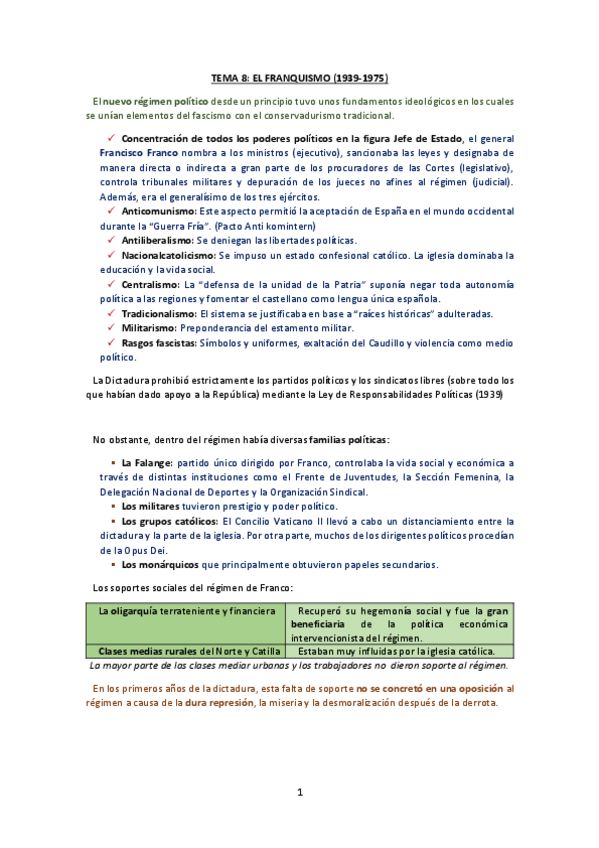 TEMA 8: EL FRANQUISMO (1939-1975)

El nuevo régimen político desde un principio tuvo unos fundamentos ideológicos en los cuales se unían elementos del fascismo con el conservadurismo tradicional.

✓ Concentración de todos los poderes políticos en la figura Jefe de Estado, el general Francisco Franco nombra a los ministros (ejecutivo), sancionaba las leyes y designaba de manera directa o indirecta a gran parte de los procuradores de las Cortes (legislativo), controla tribunales militares y depuración de los jueces no afines al régimen (judicial). Además, era el generalísimo de los tres ejércitos.
✓ Anticomunismo: Este aspecto permitió la aceptación de España en el mundo occidental durante la "Guerra Fría". (Pacto Anti komintern)
✓ Antiliberalismo: Se deniegan las libertades políticas.
✓ Nacionalcatolicismo: Se impuso un estado confesional católico. La iglesia dominaba la educación y la vida social.
✓ Centralismo: La "defensa de la unidad de la Patria" suponía negar toda autonomía política a las regiones y fomentar el castellano como lengua única española.
✓ Tradicionalismo: El sistema se justificaba en base a "raíces históricas" adulteradas.
✓ Militarismo: Preponderancia del estamento militar.
✓ Rasgos fascistas: Símbolos y uniformes, exaltación del Caudillo y violencia como medio político.

La Dictadura prohibió estrictamente los partidos políticos y los sindicatos libres (sobre todo los que habían dado apoyo a la República) mediante la Ley de Responsabilidades Políticas (1939)

No obstante, dentro del régimen había diversas familias políticas:

▪ La Falange: partido único dirigido por Franco, controlaba la vida social y económica a través de distintas instituciones como el Frente de Juventudes, la Sección Femenina, la Delegación Nacional de Deportes y la Organización Sindical.
▪ Los militares tuvieron prestigio y poder político.
▪ Los grupos católicos: El Concilio Vaticano II llevó a cabo un distanciamiento entre la dictadura y la parte de la iglesia. Por otra parte, muchos de los dirigentes políticos procedían de la Opus Dei.
▪ Los monárquicos que principalmente obtuvieron papeles secundarios.

Los soportes sociales del régimen de Franco:

| La oligarquía terrateniente y financiera | Recuperó su hegemonía social y fue la gran beneficiaria de la política económica intervencionista del régimen. |
|---|---|
| Clases medias rurales del Norte y Catilla | Estaban muy influidas por la iglesia católica. |

La mayor parte de las clases mediar urbanas y los trabajadores no dieron soporte al régimen.

En los primeros años de la dictadura, esta falta de soporte no se concretó en una oposición al régimen a causa de la dura represión, la miseria y la desmoralización después de la derrota.

1